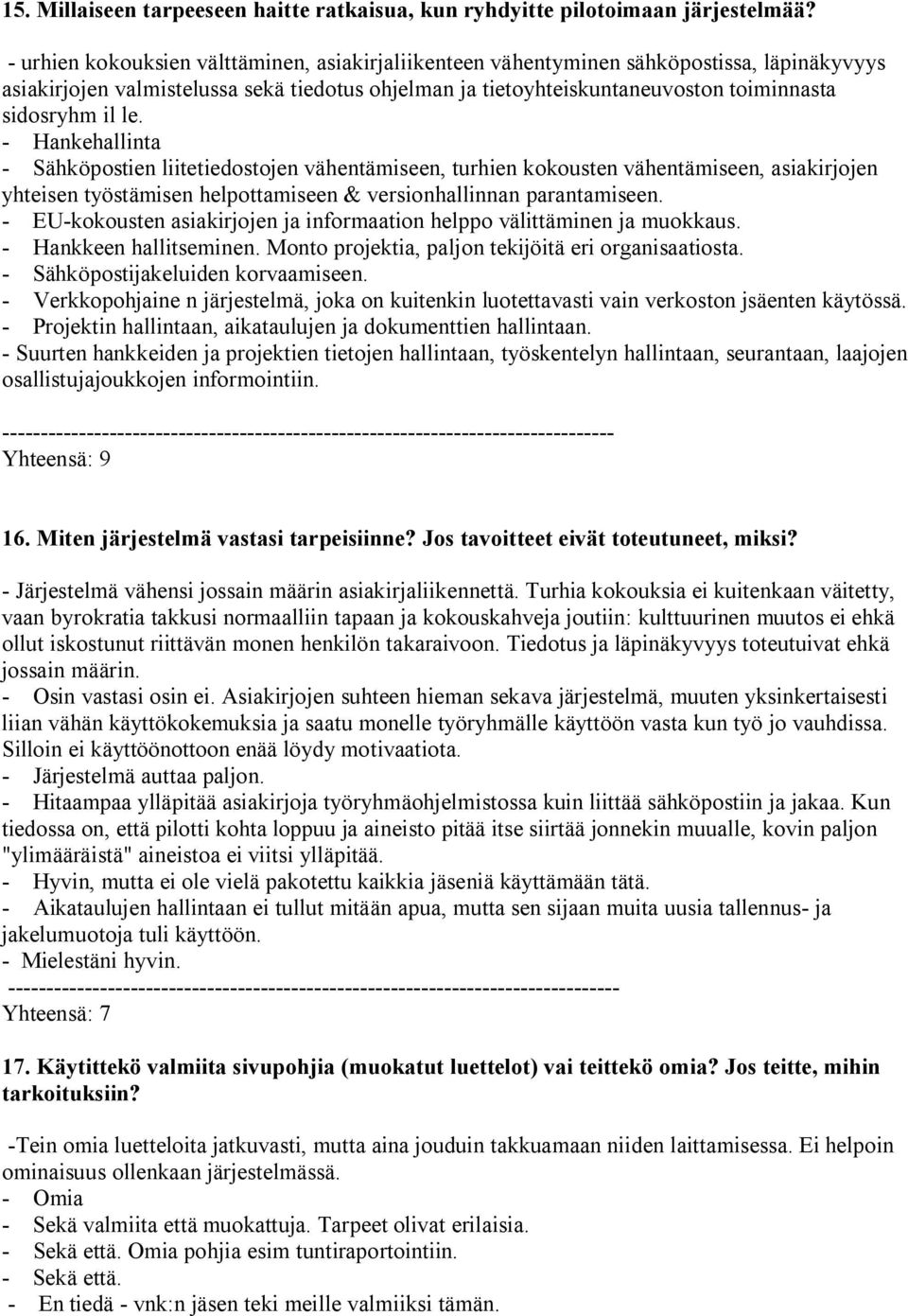 15. Millaiseen tarpeeseen haitte ratkaisua, kun ryhdyitte pilotoimaan järjestelmää?

- urhien kokouksien välttäminen, asiakirjaliikenteen vähentyminen sähköpostissa, läpinäkyvyys asiakirjojen valmistelussa sekä tiedotus ohjelman ja tietoyhteiskuntaneuvoston toiminnasta sidosryhm il le.
- Hankehallinta
- Sähköpostien liitetiedostojen vähentämiseen, turhien kokousten vähentämiseen, asiakirjojen yhteisen työstämisen helpottamiseen & versionhallinnan parantamiseen.
- EU-kokousten asiakirjojen ja informaation helppo välittäminen ja muokkaus.
- Hankkeen hallitseminen. Monto projektia, paljon tekijöitä eri organisaatiosta.
- Sähköpostijakeluiden korvaamiseen.
- Verkkopohjaine n järjestelmä, joka on kuitenkin luotettavasti vain verkoston jsäenten käytössä.
- Projektin hallintaan, aikataulujen ja dokumenttien hallintaan.
- Suurten hankkeiden ja projektien tietojen hallintaan, työskentelyn hallintaan, seurantaan, laajojen osallistujajoukkojen informointiin.
--------------------------------------------------------------------------------
Yhteensä: 9

16. Miten järjestelmä vastasi tarpeisiinne? Jos tavoitteet eivät toteutuneet, miksi?

- Järjestelmä vähensi jossain määrin asiakirjaliikennettä. Turhia kokouksia ei kuitenkaan väitetty, vaan byrokratia takkusi normaalliin tapaan ja kokouskahveja joutiin: kulttuurinen muutos ei ehkä ollut iskostunut riittävän monen henkilön takaraivoon. Tiedotus ja läpinäkyvyys toteutuivat ehkä jossain määrin.
- Osin vastasi osin ei. Asiakirjojen suhteen hieman sekava järjestelmä, muuten yksinkertaisesti liian vähän käyttökokemuksia ja saatu monelle työryhmälle käyttöön vasta kun työ jo vauhdissa. Silloin ei käyttöönottoon enää löydy motivaatiota.
- Järjestelmä auttaa paljon.
- Hitaampaa ylläpitää asiakirjoja työryhmäohjelmistossa kuin liittää sähköpostiin ja jakaa. Kun tiedossa on, että pilotti kohta loppuu ja aineisto pitää itse siirtää jonnekin muualle, kovin paljon "ylimääräistä" aineistoa ei viitsi ylläpitää.
- Hyvin, mutta ei ole vielä pakotettu kaikkia jäseniä käyttämään tätä.
- Aikataulujen hallintaan ei tullut mitään apua, mutta sen sijaan muita uusia tallennus- ja jakelumuotoja tuli käyttöön.
- Mielestäni hyvin.
--------------------------------------------------------------------------------
Yhteensä: 7

17. Käytittekö valmiita sivupohjia (muokatut luettelot) vai teittekö omia? Jos teitte, mihin tarkoituksiin?

-Tein omia luetteloita jatkuvasti, mutta aina jouduin takkuamaan niiden laittamisessa. Ei helpoin ominaisuus ollenkaan järjestelmässä.
- Omia
- Sekä valmiita että muokattuja. Tarpeet olivat erilaisia.
- Sekä että. Omia pohjia esim tuntiraportointiin.
- Sekä että.
- En tiedä - vnk:n jäsen teki meille valmiiksi tämän.